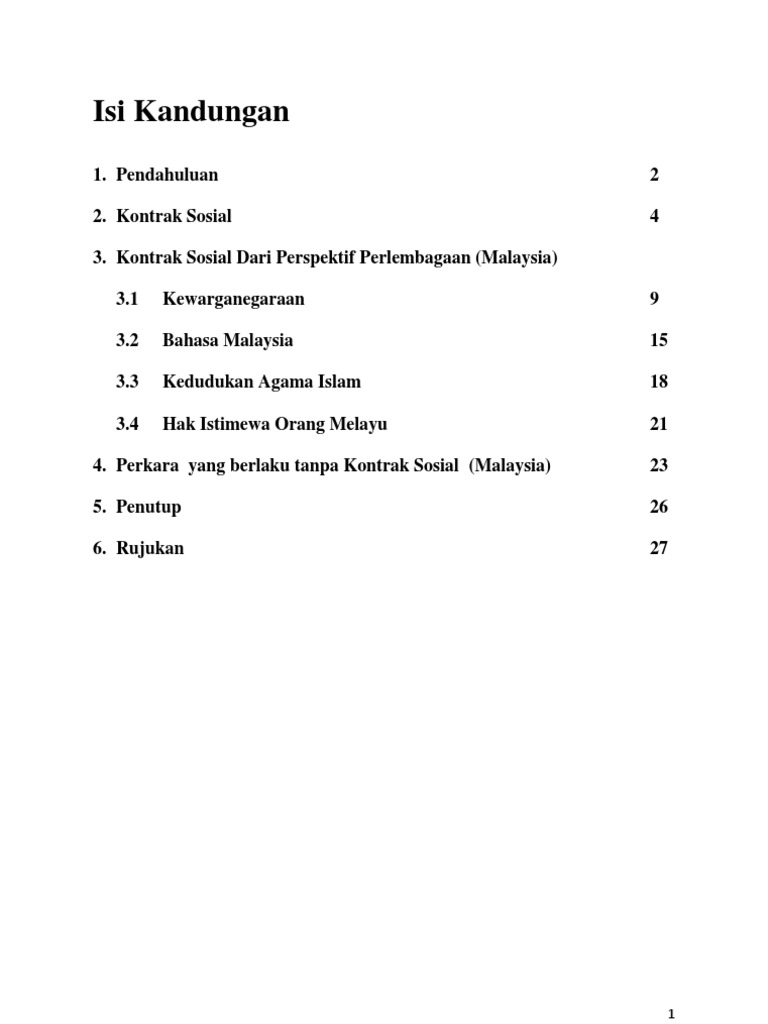 Isi Kandungan

1. Pendahuluan 2

2. Kontrak Sosial 4

3. Kontrak Sosial Dari Perspektif Perlembagaan (Malaysia)

3.1 Kewarganegaraan 9

3.2 Bahasa Malaysia 15

3.3 Kedudukan Agama Islam 18

3.4 Hak Istimewa Orang Melayu 21

4. Perkara yang berlaku tanpa Kontrak Sosial (Malaysia) 23

5. Penutup 26

6. Rujukan 27

1